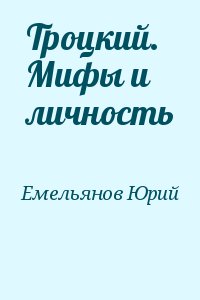 Троцкий. Мифы и личность

Емельянов Юрий